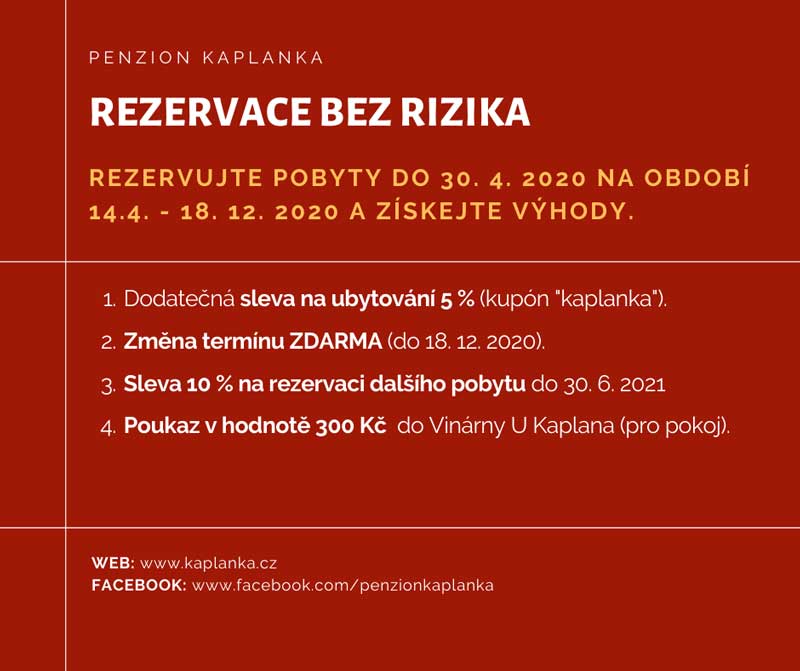 PENZION KAPLANKA

REZERVACE BEZ RIZIKA

REZERVUJTE POBYTY DO 30. 4. 2020 NA OBDOBÍ 14.4. - 18. 12. 2020 A ZÍSKEJTE VÝHODY.

1. Dodatečná sleva na ubytování 5 % (kupón "kaplanka").
2. Změna termínu ZDARMA (do 18. 12. 2020).
3. Sleva 10 % na rezervaci dalšího pobytu do 30. 6. 2021
4. Poukaz v hodnotě 300 Kč do Vinárny U Kaplana (pro pokoj).

WEB: www.kaplanka.cz
FACEBOOK: www.facebook.com/penzionkaplanka